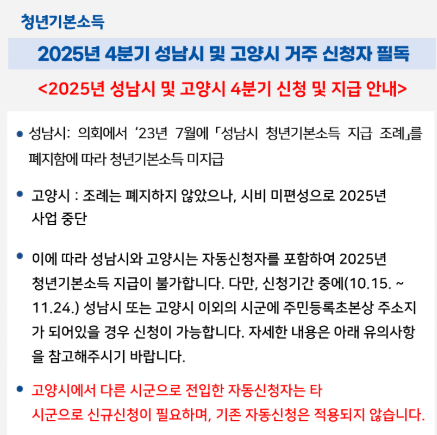 청년기본소득

2025년 4분기 성남시 및 고양시 거주 신청자 필독

<2025년 성남시 및 고양시 4분기 신청 및 지급 안내>

• 성남시: 의회에서 '23년 7월에 「성남시 청년기본소득 지급 조례」를 폐지함에 따라 청년기본소득 미지급

• 고양시 : 조례는 폐지하지 않았으나, 시비 미편성으로 2025년 사업 중단

• 이에 따라 성남시와 고양시는 자동신청자를 포함하여 2025년 청년기본소득 지급이 불가합니다. 다만, 신청기간 중에(10.15. ~ 11.24.) 성남시 또는 고양시 이외의 시군에 주민등록초본상 주소지가 되어있을 경우 신청이 가능합니다. 자세한 내용은 아래 유의사항을 참고해주시기 바랍니다.

• 고양시에서 다른 시군으로 전입한 자동신청자는 타 시군으로 신규신청이 필요하며, 기존 자동신청은 적용되지 않습니다.